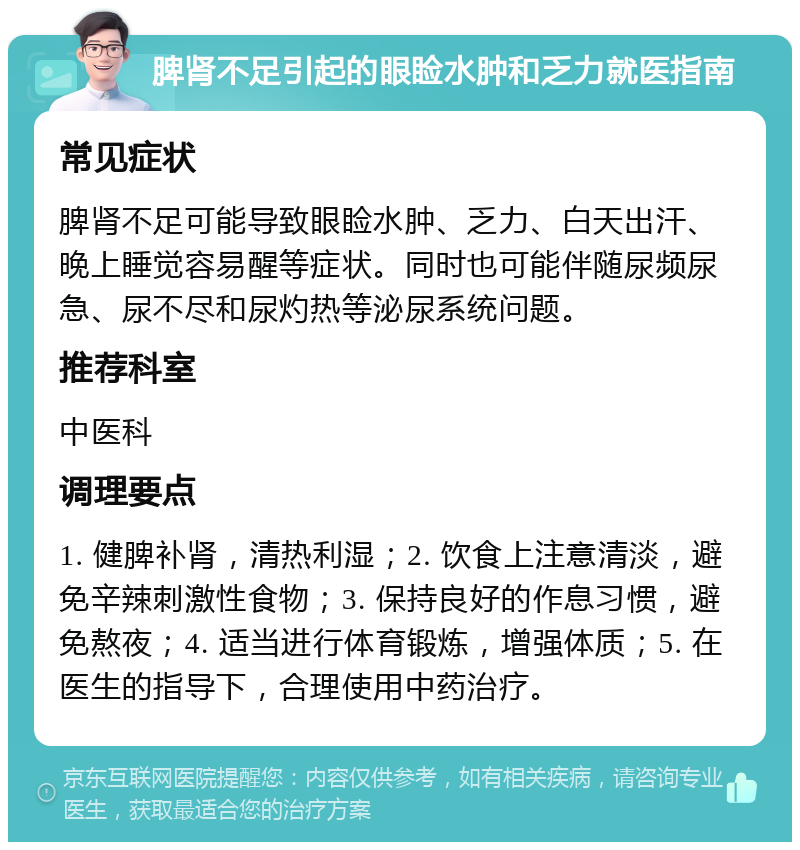 脾肾不足引起的眼睑水肿和乏力就医指南

常见症状

脾肾不足可能导致眼睑水肿、乏力、白天出汗、晚上睡觉容易醒等症状。同时也可能伴随尿频尿急、尿不尽和尿灼热等泌尿系统问题。

推荐科室

中医科

调理要点

1. 健脾补肾，清热利湿；2. 饮食上注意清淡，避免辛辣刺激性食物；3. 保持良好的作息习惯，避免熬夜；4. 适当进行体育锻炼，增强体质；5. 在医生的指导下，合理使用中药治疗。

京东互联网医院提醒您：内容仅供参考，如有相关疾病，请咨询专业医生，获取最适合您的治疗方案